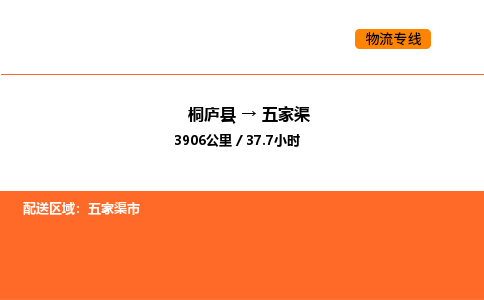 物流专线

桐庐县 → 五家渠

3906公里 / 37.7小时

配送区域：五家渠市